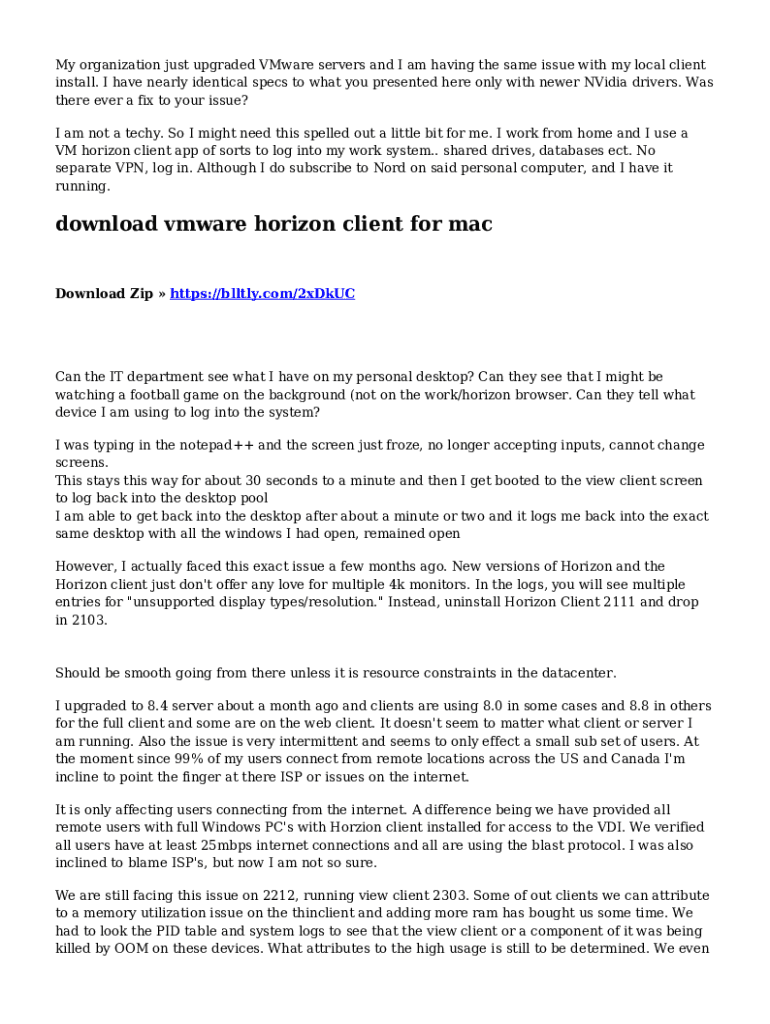 My organization just upgraded VMware servers and I am having the same issue with my local client install. I have nearly identical specs to what you presented here only with newer NVidia drivers. Was there ever a fix to your issue?

I am not a techy. So I might need this spelled out a little bit for me. I work from home and I use a VM horizon client app of sorts to log into my work system.. shared drives, databases ect. No separate VPN, log in. Although I do subscribe to Nord on said personal computer, and I have it running.

download vmware horizon client for mac

Download Zip » https://blltly.com/2xDkUC

Can the IT department see what I have on my personal desktop? Can they see that I might be watching a football game on the background (not on the work/horizon browser. Can they tell what device I am using to log into the system?

I was typing in the notepad++ and the screen just froze, no longer accepting inputs, cannot change screens.
This stays this way for about 30 seconds to a minute and then I get booted to the view client screen to log back into the desktop pool
I am able to get back into the desktop after about a minute or two and it logs me back into the exact same desktop with all the windows I had open, remained open

However, I actually faced this exact issue a few months ago. New versions of Horizon and the Horizon client just don't offer any love for multiple 4k monitors. In the logs, you will see multiple entries for "unsupported display types/resolution." Instead, uninstall Horizon Client 2111 and drop in 2103.

Should be smooth going from there unless it is resource constraints in the datacenter.

I upgraded to 8.4 server about a month ago and clients are using 8.0 in some cases and 8.8 in others for the full client and some are on the web client. It doesn't seem to matter what client or server I am running. Also the issue is very intermittent and seems to only effect a small sub set of users. At the moment since 99% of my users connect from remote locations across the US and Canada I'm incline to point the finger at there ISP or issues on the internet.

It is only affecting users connecting from the internet. A difference being we have provided all remote users with full Windows PC's with Horzion client installed for access to the VDI. We verified all users have at least 25mbps internet connections and all are using the blast protocol. I was also inclined to blame ISP's, but now I am not so sure.

We are still facing this issue on 2212, running view client 2303. Some of out clients we can attribute to a memory utilization issue on the thinclient and adding more ram has bought us some time. We had to look the PID table and system logs to see that the view client or a component of it was being killed by OOM on these devices. What attributes to the high usage is still to be determined. We even